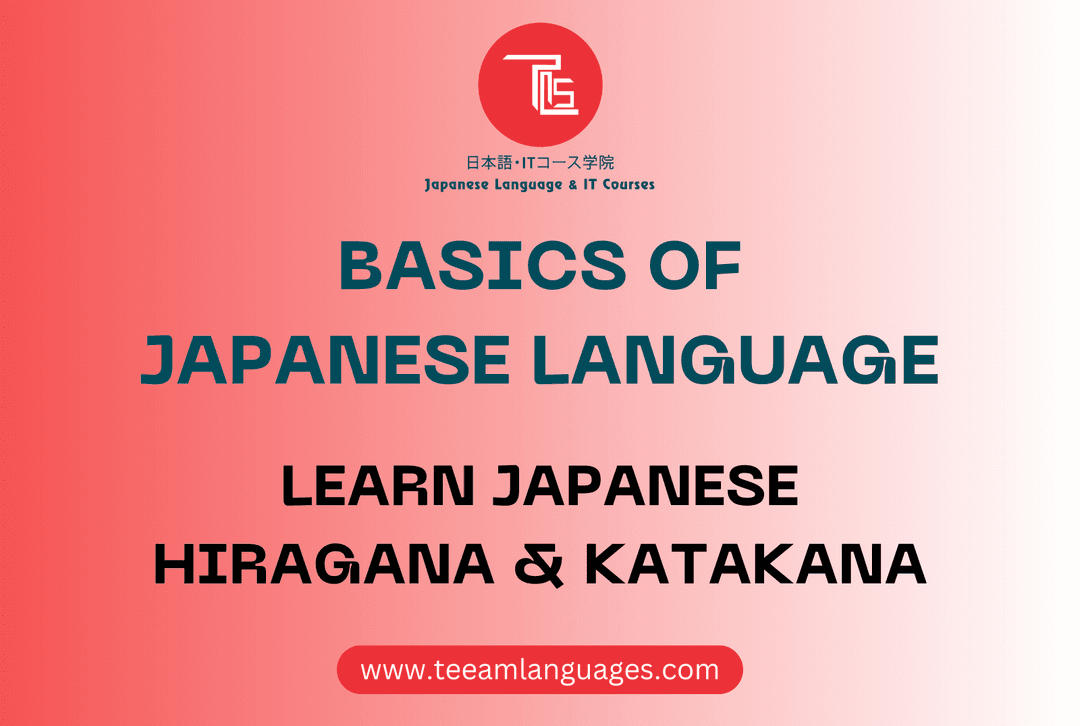 TLS

日本語・ITコース学院
Japanese Language & IT Courses

BASICS OF
JAPANESE LANGUAGE

LEARN JAPANESE
HIRAGANA & KATAKANA

www.teeamlanguages.com